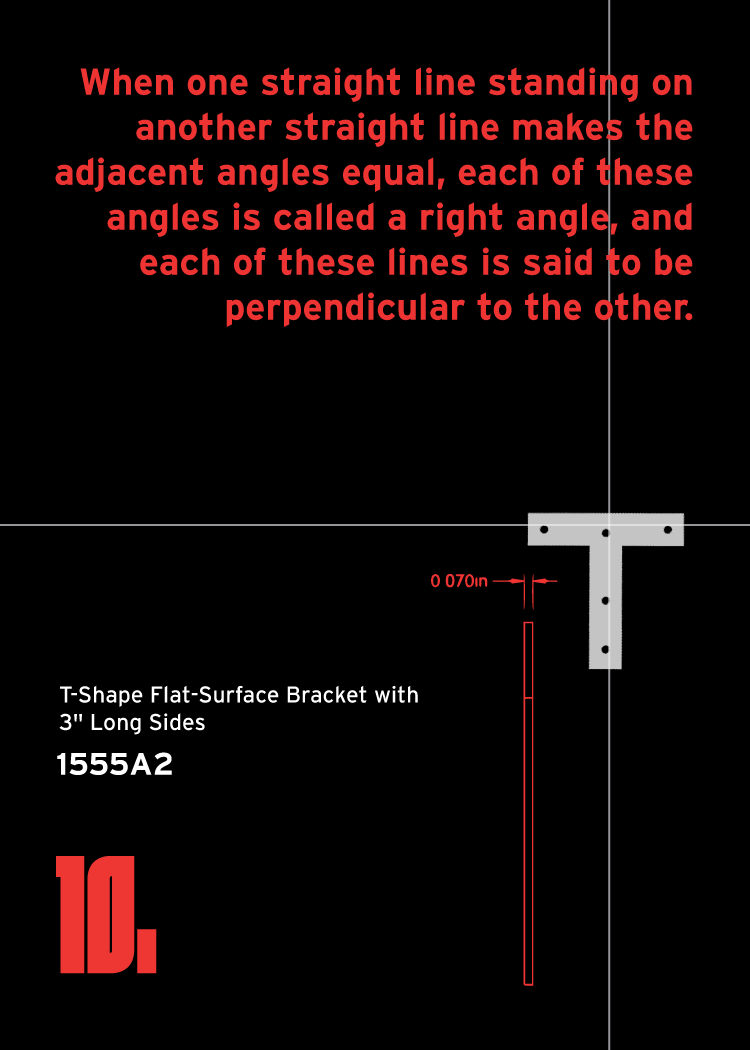 When one straight line standing on another straight line makes the adjacent angles equal, each of these angles is called a right angle, and each of these lines is said to be perpendicular to the other.

0 070in

T-Shape Flat-Surface Bracket with 3" Long Sides

1555A2

10.